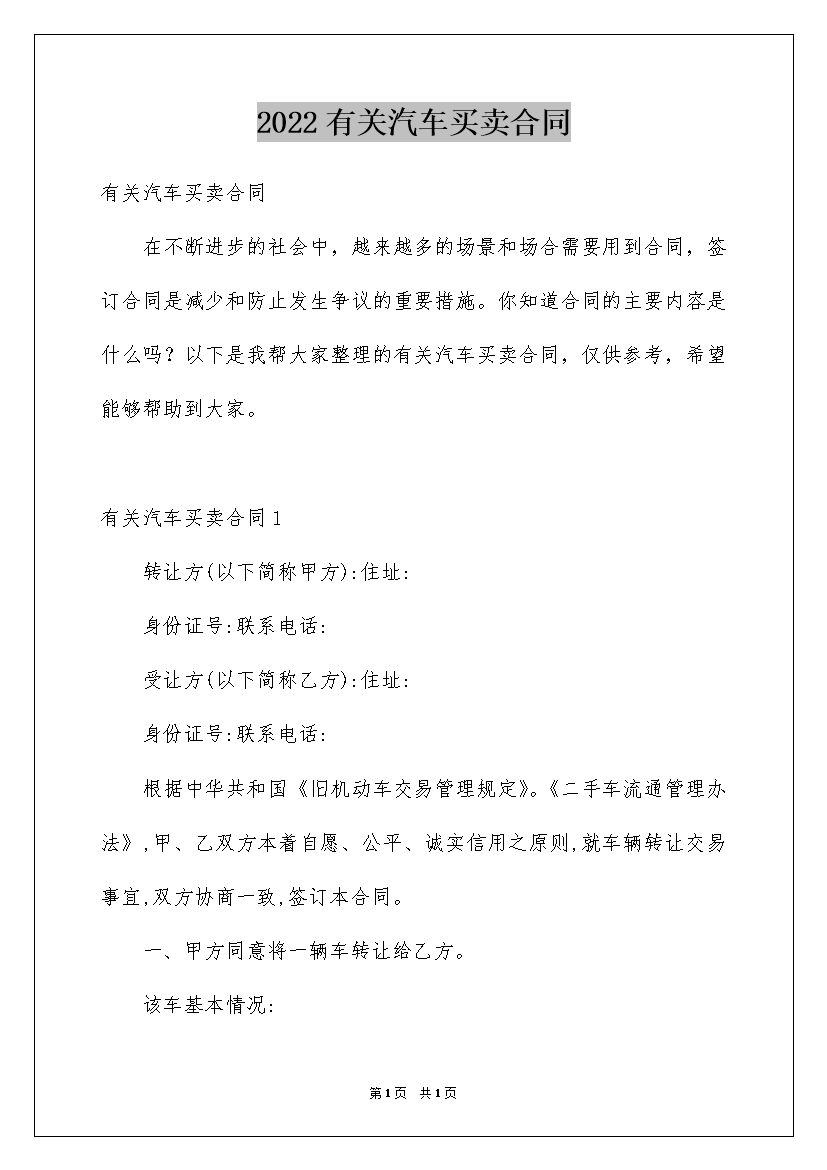 2022有关汽车买卖合同

有关汽车买卖合同

在不断进步的社会中，越来越多的场景和场合需要用到合同，签订合同是减少和防止发生争议的重要措施。你知道合同的主要内容是什么吗？以下是我帮大家整理的有关汽车买卖合同，仅供参考，希望能够帮助到大家。

有关汽车买卖合同1

转让方(以下简称甲方):住址:

身份证号:联系电话:

受让方(以下简称乙方):住址:

身份证号:联系电话:

根据中华共和国《旧机动车交易管理规定》。《二手车流通管理办法》,甲、乙双方本着自愿、公平、诚实信用之原则,就车辆转让交易事宜,双方协商一致,签订本合同。

一、甲方同意将一辆车转让给乙方。

该车基本情况:

第1页 共1页